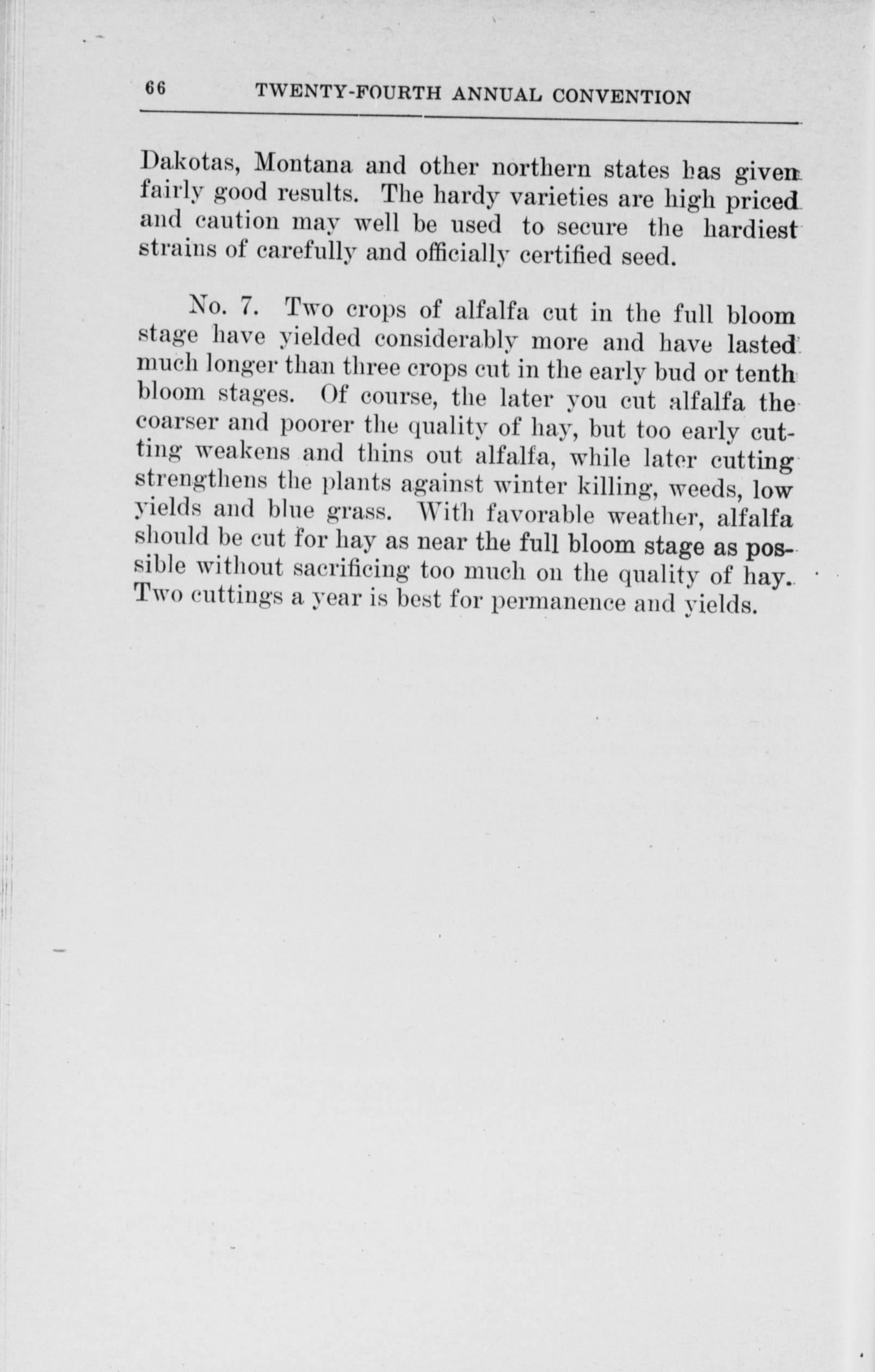 66 TWENTY-FOURTH ANNUAL CONVENTION

Dakotas, Montana and other northern states has given fairly good results. The hardy varieties are high priced and caution may well be used to secure the hardiest strains of carefully and officially certified seed.

No. 7. Two crops of alfalfa cut in the full bloom stage have yielded considerably more and have lasted much longer than three crops cut in the early bud or tenth bloom stages. Of course, the later you cut alfalfa the coarser and poorer the quality of hay, but too early cutting weakens and thins out alfalfa, while later cutting strengthens the plants against winter killing, weeds, low yields and blue grass. With favorable weather, alfalfa should be cut for hay as near the full bloom stage as possible without sacrificing too much on the quality of hay. Two cuttings a year is best for permanence and yields.